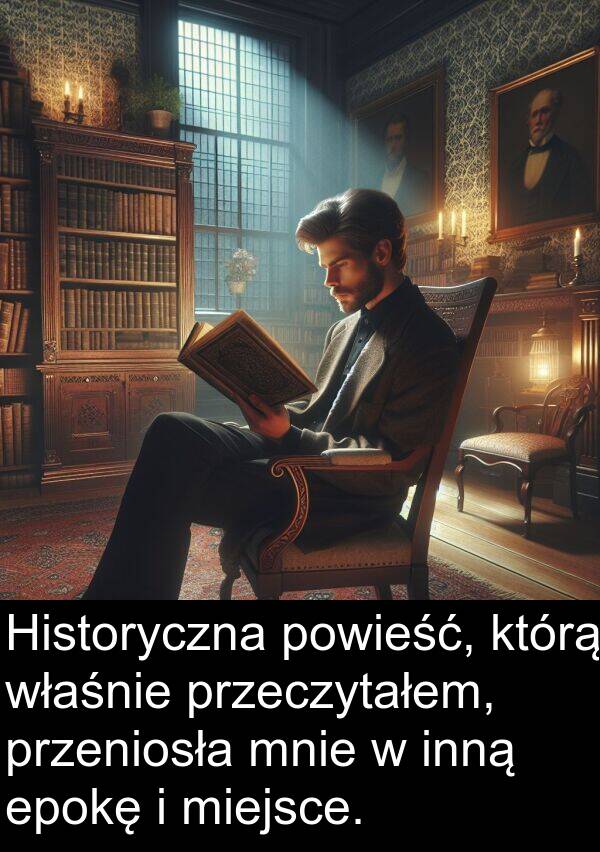 Historyczna powieść, którą właśnie przeczytałem, przeniosła mnie w inną epokę i miejsce.